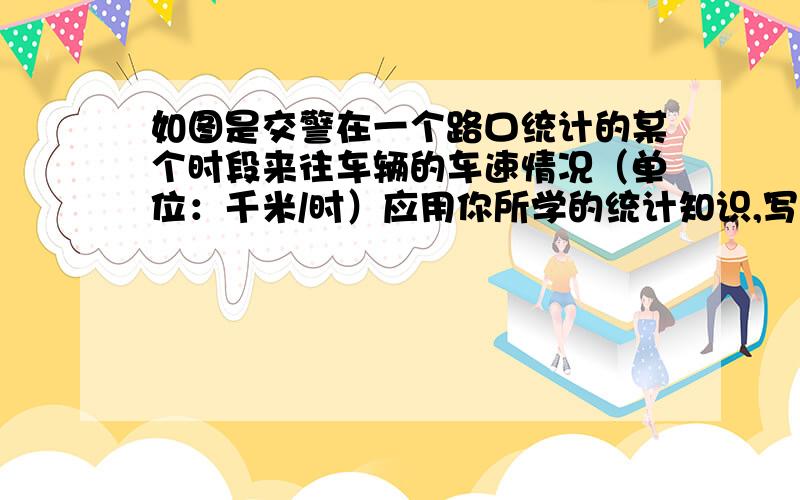 如图是交警在一个路口统计的某个时段来往车辆的车速情况（单位：千米/时）应用你所学的统计知识,写